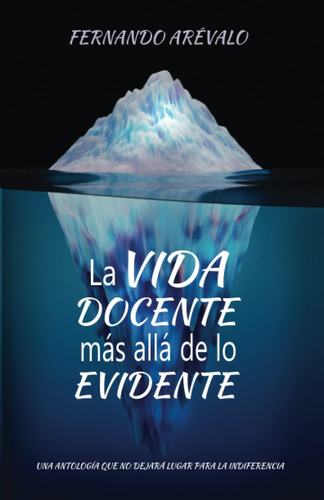 FERNANDO ARÉVALO

La VIDA DOCENTE más allá de lo EVIDENTE

UNA ANTOLOGÍA QUE NO DEJARÁ LUGAR PARA LA INDIFERENCIA